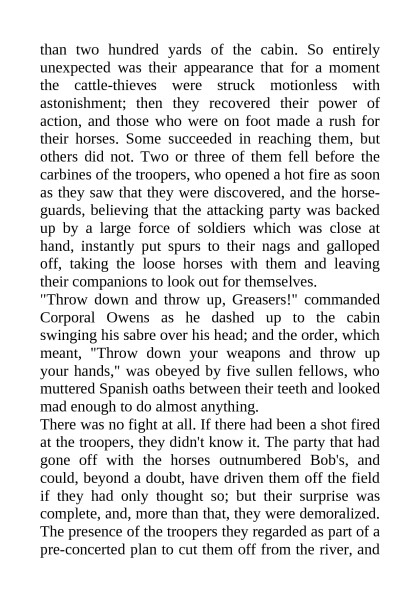 than two hundred yards of the cabin. So entirely unexpected was their appearance that for a moment the cattle-thieves were struck motionless with astonishment; then they recovered their power of action, and those who were on foot made a rush for their horses. Some succeeded in reaching them, but others did not. Two or three of them fell before the carbines of the troopers, who opened a hot fire as soon as they saw that they were discovered, and the horse-guards, believing that the attacking party was backed up by a large force of soldiers which was close at hand, instantly put spurs to their nags and galloped off, taking the loose horses with them and leaving their companions to look out for themselves.

"Throw down and throw up, Greasers!" commanded Corporal Owens as he dashed up to the cabin swinging his sabre over his head; and the order, which meant, "Throw down your weapons and throw up your hands," was obeyed by five sullen fellows, who muttered Spanish oaths between their teeth and looked mad enough to do almost anything.

There was no fight at all. If there had been a shot fired at the troopers, they didn't know it. The party that had gone off with the horses outnumbered Bob's, and could, beyond a doubt, have driven them off the field if they had only thought so; but their surprise was complete, and, more than that, they were demoralized. The presence of the troopers they regarded as part of a pre-concerted plan to cut them off from the river, and